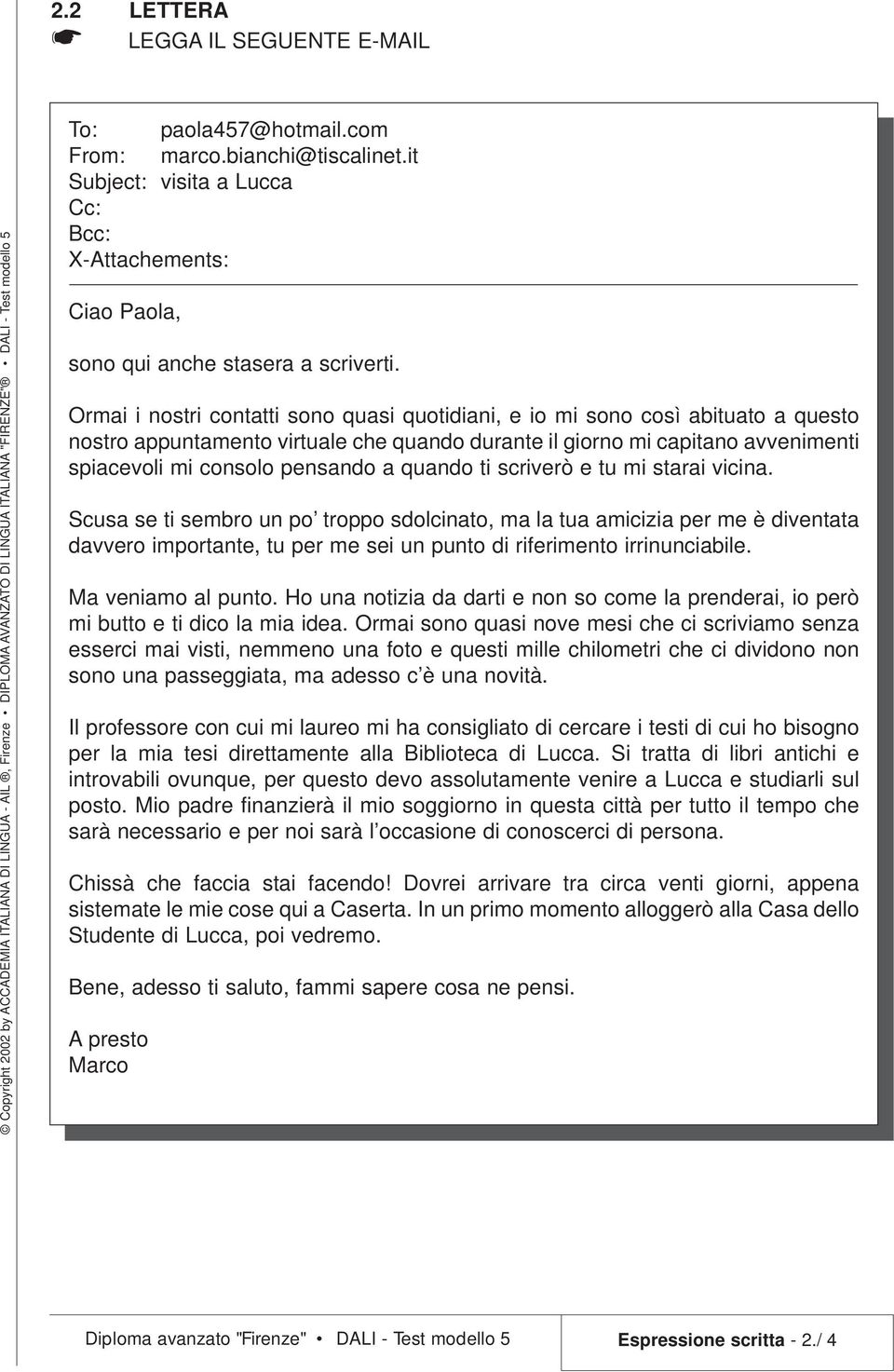 2.2 LETTERA
☛ LEGGA IL SEGUENTE E-MAIL

To: paola457@hotmail.com
From: marco.bianchi@tiscalinet.it
Subject: visita a Lucca
Cc:
Bcc:
X-Attachements:

Ciao Paola,

sono qui anche stasera a scriverti.

Ormai i nostri contatti sono quasi quotidiani, e io mi sono così abituato a questo nostro appuntamento virtuale che quando durante il giorno mi capitano avvenimenti spiacevoli mi consolo pensando a quando ti scriverò e tu mi starai vicina.

Scusa se ti sembro un po' troppo sdolcinato, ma la tua amicizia per me è diventata davvero importante, tu per me sei un punto di riferimento irrinunciabile.

Ma veniamo al punto. Ho una notizia da darti e non so come la prenderai, io però mi butto e ti dico la mia idea. Ormai sono quasi nove mesi che ci scriviamo senza esserci mai visti, nemmeno una foto e questi mille chilometri che ci dividono non sono una passeggiata, ma adesso c'è una novità.

Il professore con cui mi laureo mi ha consigliato di cercare i testi di cui ho bisogno per la mia tesi direttamente alla Biblioteca di Lucca. Si tratta di libri antichi e introvabili ovunque, per questo devo assolutamente venire a Lucca e studiarli sul posto. Mio padre finanzierà il mio soggiorno in questa città per tutto il tempo che sarà necessario e per noi sarà l'occasione di conoscerci di persona.

Chissà che faccia stai facendo! Dovrei arrivare tra circa venti giorni, appena sistemate le mie cose qui a Caserta. In un primo momento alloggerò alla Casa dello Studente di Lucca, poi vedremo.

Bene, adesso ti saluto, fammi sapere cosa ne pensi.

A presto
Marco

© Copyright 2002 by ACCADEMIA ITALIANA DI LINGUA - AIL ®, Firenze • DIPLOMA AVANZATO DI LINGUA ITALIANA "FIRENZE"® • DALI - Test modello 5

Diploma avanzato "Firenze" • DALI - Test modello 5 Espressione scritta - 2./ 4